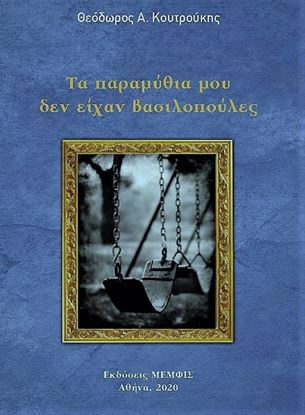 Θεόδωρος Α. Κουτρούκης

Τα παραμύθια μου
δεν είχαν βασιλοπούλες

Εκδόσεις ΜΕΜΦΙΣ
Αθήνα, 2020